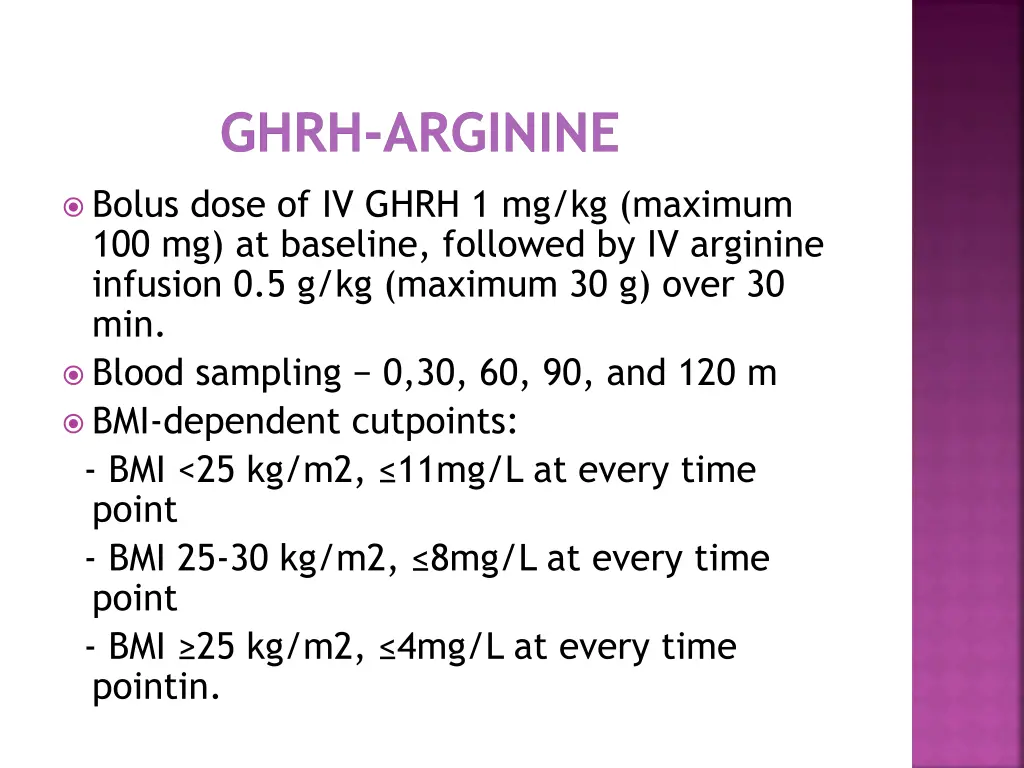 GHRH-ARGININE

Bolus dose of IV GHRH 1 mg/kg (maximum 100 mg) at baseline, followed by IV arginine infusion 0.5 g/kg (maximum 30 g) over 30 min.

Blood sampling − 0,30, 60, 90, and 120 m

BMI-dependent cutpoints:

- BMI <25 kg/m2, ≤11mg/L at every time point

- BMI 25-30 kg/m2, ≤8mg/L at every time point

- BMI ≥25 kg/m2, ≤4mg/L at every time pointin.